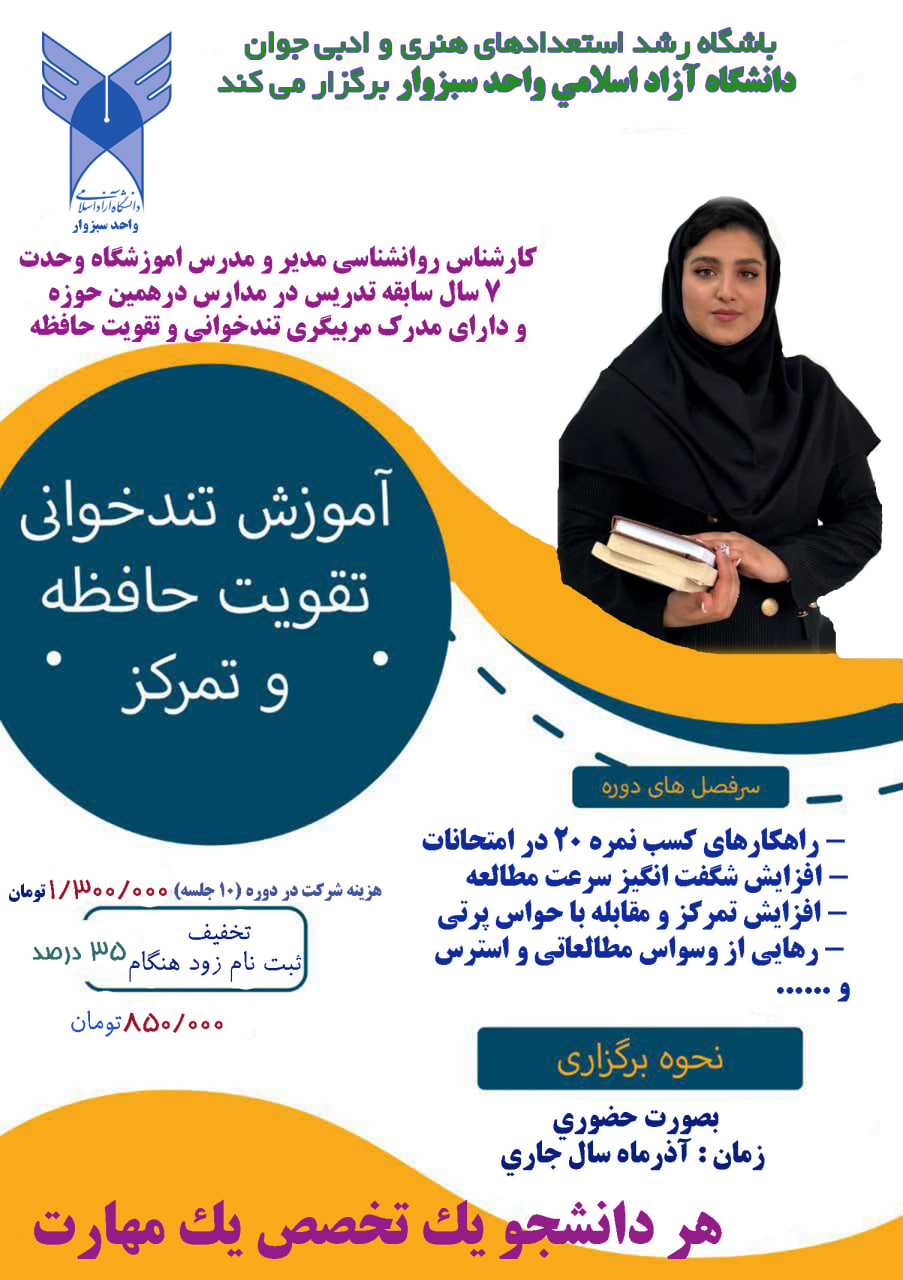 باشگاه رشد استعدادهای هنری و ادبی جوان
دانشگاه آزاد اسلامي واحد سبزوار برگزار می کند

دانشگاه آزاد اسلامی
واحد سبزوار

کارشناس روانشناسی مدیر و مدرس اموزشگاه وحدت
۷ سال سابقه تدریس در مدارس درهمین حوزه
و دارای مدرک مربیگری تندخوانی و تقویت حافظه

آموزش تندخوانی
تقویت حافظه
و تمرکز

سرفصل های دوره

– راهکارهای کسب نمره ۲۰ در امتحانات
– افزایش شگفت انگیز سرعت مطالعه
– افزایش تمرکز و مقابله با حواس پرتی
– رهایی از وسواس مطالعاتی و استرس
و ......

هزینه شرکت در دوره (۱۰ جلسه) ۱/۳۰۰/۰۰۰ تومان

تخفیف
ثبت نام زود هنگام ۳۵ درصد

۸۵۰/۰۰۰ تومان

نحوه برگزاری

بصورت حضوري
زمان : آذرماه سال جاري

هر دانشجو يك تخصص يك مهارت